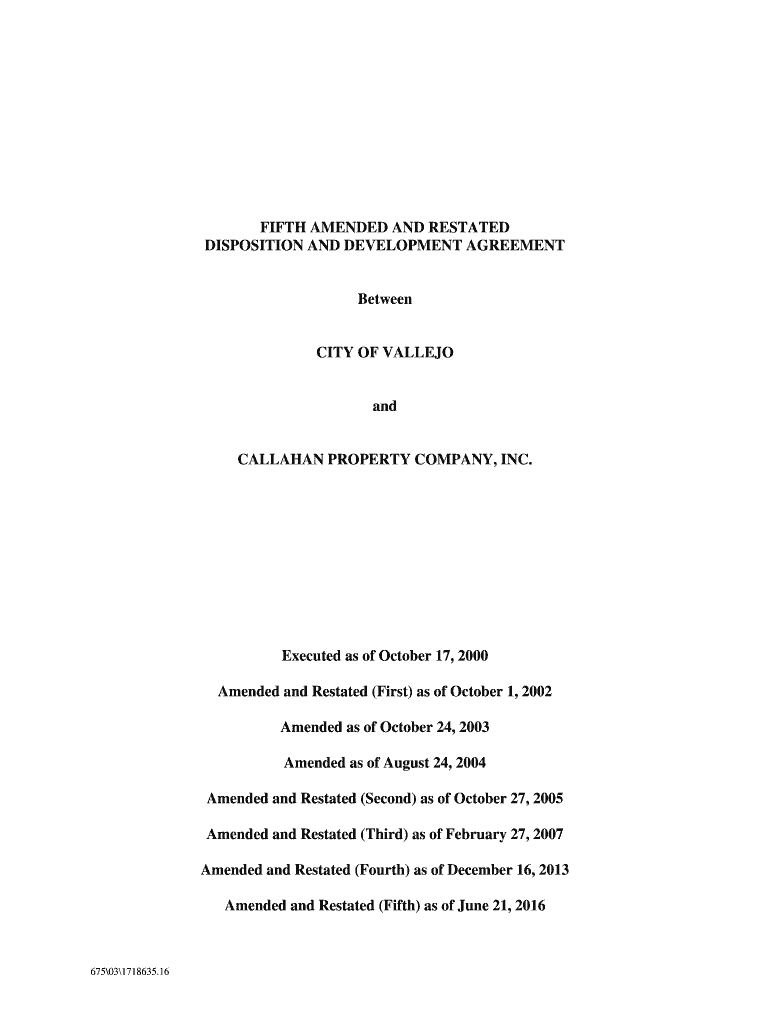 FIFTH AMENDED AND RESTATED
DISPOSITION AND DEVELOPMENT AGREEMENT

Between

CITY OF VALLEJO

and

CALLAHAN PROPERTY COMPANY, INC.

Executed as of October 17, 2000

Amended and Restated (First) as of October 1, 2002

Amended as of October 24, 2003

Amended as of August 24, 2004

Amended and Restated (Second) as of October 27, 2005

Amended and Restated (Third) as of February 27, 2007

Amended and Restated (Fourth) as of December 16, 2013

Amended and Restated (Fifth) as of June 21, 2016

675\03\1718635.16